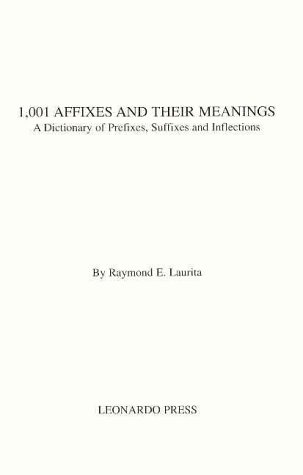 1,001 AFFIXES AND THEIR MEANINGS
A Dictionary of Prefixes, Suffixes and Inflections

By Raymond E. Laurita

LEONARDO PRESS